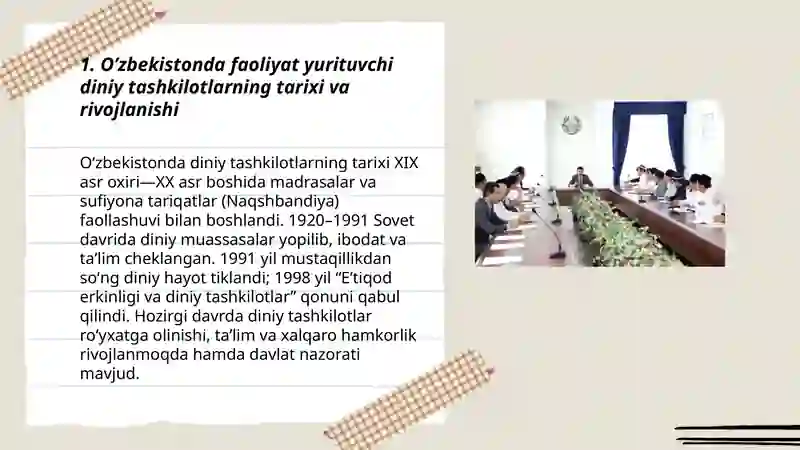 1. O‘zbekistonda faoliyat yurituvchi diniy tashkilotlarning tarixi va rivojlanishi

O‘zbekistonda diniy tashkilotlarning tarixi XIX asr oxiri—XX asr boshida madrasalar va sufiyona tariqatlar (Naqshbandiya) faollashuvi bilan boshlandi. 1920–1991 Sovet davrida diniy muassasalar yopilib, ibodat va ta’lim cheklangan. 1991 yil mustaqillikdan so‘ng diniy hayot tiklandi; 1998 yil “E’tiqod erkinligi va diniy tashkilotlar” qonuni qabul qilindi. Hozirgi davrda diniy tashkilotlar ro‘yxatga olinishi, ta’lim va xalqaro hamkorlik rivojlanmoqda hamda davlat nazorati mavjud.